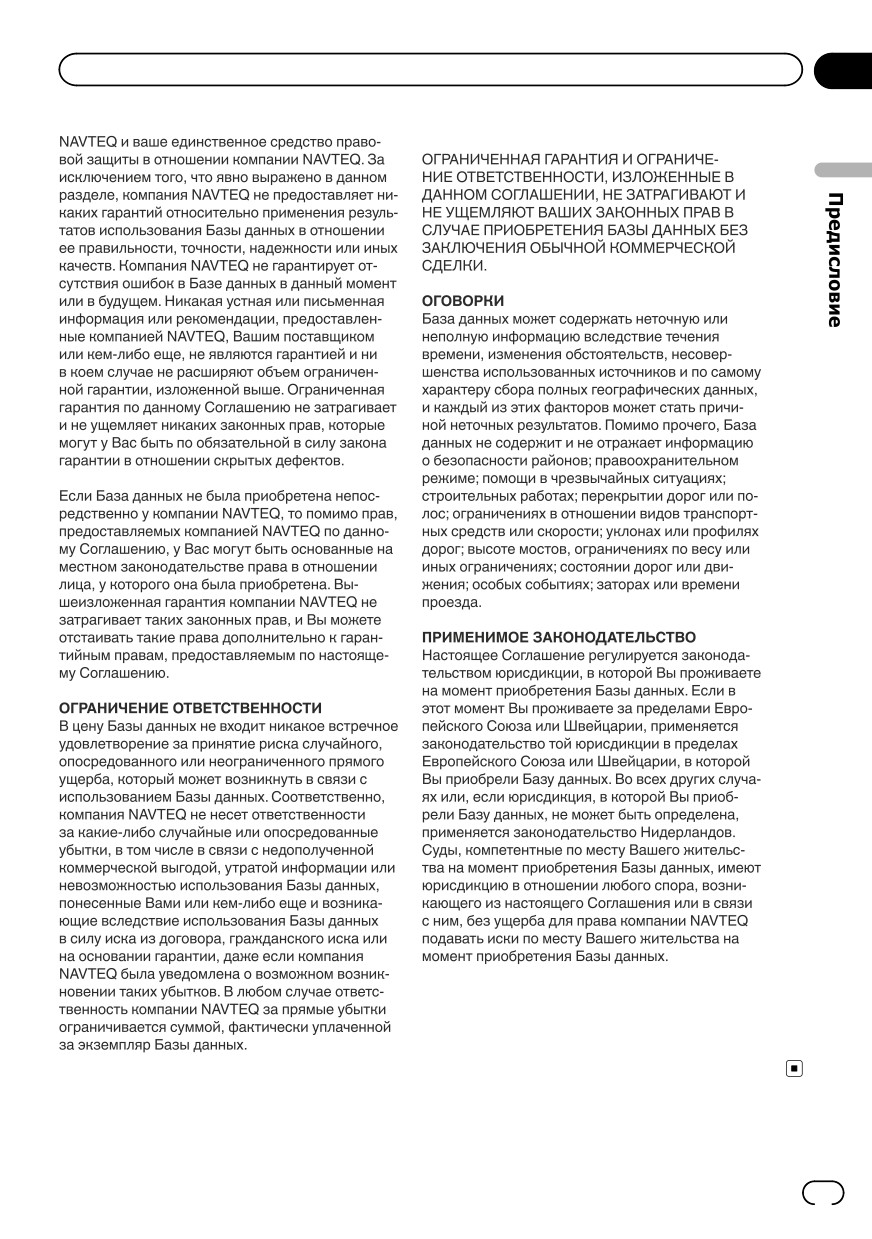 NAVTEQ и ваше единственное средство правовой защиты в отношении компании NAVTEQ. За исключением того, что явно выражено в данном разделе, компания NAVTEQ не предоставляет никаких гарантий относительно применения результатов использования Базы данных в отношении ее правильности, точности, надежности или иных качеств. Компания NAVTEQ не гарантирует отсутствия ошибок в Базе данных в данный момент или в будущем. Никакая устная или письменная информация или рекомендации, предоставленные компанией NAVTEQ, Вашим поставщиком или кем-либо еще, не являются гарантией и ни в коем случае не расширяют объем ограниченной гарантии, изложенной выше. Ограниченная гарантия по данному Соглашению не затрагивает и не ущемляет никаких законных прав, которые могут у Вас быть по обязательной в силу закона гарантии в отношении скрытых дефектов.

Если База данных не была приобретена непосредственно у компании NAVTEQ, то помимо прав, предоставляемых компанией NAVTEQ по данному Соглашению, у Вас могут быть основанные на местном законодательстве права в отношении лица, у которого она была приобретена. Вышеизложенная гарантия компании NAVTEQ не затрагивает таких законных прав, и Вы можете отстаивать такие права дополнительно к гарантийным правам, предоставляемым по настоящему Соглашению.

ОГРАНИЧЕНИЕ ОТВЕТСТВЕННОСТИ
В цену Базы данных не входит никакое встречное удовлетворение за принятие риска случайного, опосредованного или неограниченного прямого ущерба, который может возникнуть в связи с использованием Базы данных. Соответственно, компания NAVTEQ не несет ответственности за какие-либо случайные или опосредованные убытки, в том числе в связи с недополученной коммерческой выгодой, утратой информации или невозможностью использования Базы данных, понесенные Вами или кем-либо еще и возникающие вследствие использования Базы данных в силу иска из договора, гражданского иска или на основании гарантии, даже если компания NAVTEQ была уведомлена о возможном возникновении таких убытков. В любом случае ответственность компании NAVTEQ за прямые убытки ограничивается суммой, фактически уплаченной за экземпляр Базы данных.

ОГРАНИЧЕННАЯ ГАРАНТИЯ И ОГРАНИЧЕНИЕ ОТВЕТСТВЕННОСТИ, ИЗЛОЖЕННЫЕ В ДАННОМ СОГЛАШЕНИИ, НЕ ЗАТРАГИВАЮТ И НЕ УЩЕМЛЯЮТ ВАШИХ ЗАКОННЫХ ПРАВ В СЛУЧАЕ ПРИОБРЕТЕНИЯ БАЗЫ ДАННЫХ БЕЗ ЗАКЛЮЧЕНИЯ ОБЫЧНОЙ КОММЕРЧЕСКОЙ СДЕЛКИ.

ОГОВОРКИ
База данных может содержать неточную или неполную информацию вследствие течения времени, изменения обстоятельств, несовершенства использованных источников и по самому характеру сбора полных географических данных, и каждый из этих факторов может стать причиной неточных результатов. Помимо прочего, База данных не содержит и не отражает информацию о безопасности районов; правоохранительном режиме; помощи в чрезвычайных ситуациях; строительных работах; перекрытии дорог или полос; ограничениях в отношении видов транспортных средств или скорости; уклонах или профилях дорог; высоте мостов, ограничениях по весу или иных ограничениях; состоянии дорог или движения; особых событиях; заторах или времени проезда.

ПРИМЕНИМОЕ ЗАКОНОДАТЕЛЬСТВО
Настоящее Соглашение регулируется законодательством юрисдикции, в которой Вы проживаете на момент приобретения Базы данных. Если в этот момент Вы проживаете за пределами Европейского Союза или Швейцарии, применяется законодательство той юрисдикции в пределах Европейского Союза или Швейцарии, в которой Вы приобрели Базу данных. Во всех других случаях или, если юрисдикция, в которой Вы приобрели Базу данных, не может быть определена, применяется законодательство Нидерландов. Суды, компетентные по месту Вашего жительства на момент приобретения Базы данных, имеют юрисдикцию в отношении любого спора, возникающего из настоящего Соглашения или в связи с ним, без ущерба для права компании NAVTEQ подавать иски по месту Вашего жительства на момент приобретения Базы данных.

Предисловие